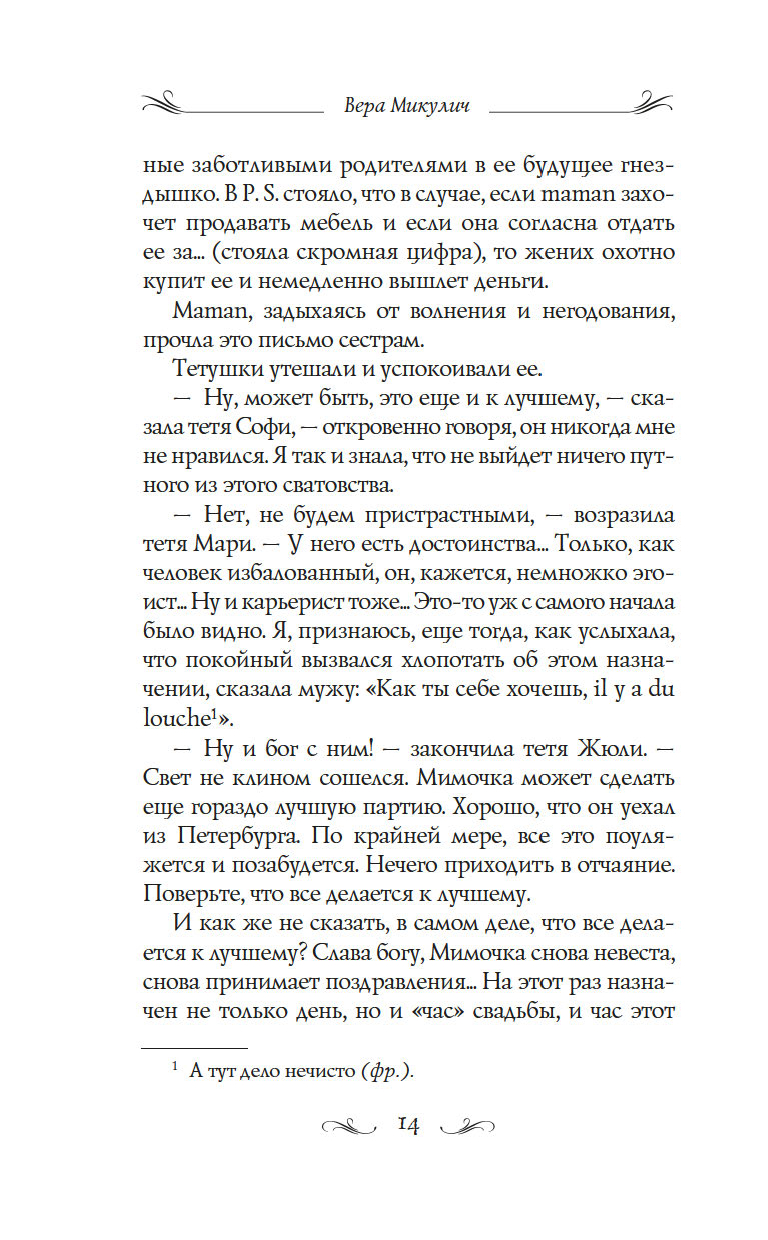 Вера Микулич

ные заботливыми родителями в ее будущее гнездышко. В P. S. стояло, что в случае, если maman захочет продавать мебель и если она согласна отдать ее за... (стояла скромная цифра), то жених охотно купит ее и немедленно вышлет деньги.

Maman, задыхаясь от волнения и негодования, прочла это письмо сестрам.

Тетушки утешали и успокоивали ее.

— Ну, может быть, это еще и к лучшему, — сказала тетя Софи, — откровенно говоря, он никогда мне не нравился. Я так и знала, что не выйдет ничего путного из этого сватовства.

— Нет, не будем пристрастными, — возразила тетя Мари. — У него есть достоинства... Только, как человек избалованный, он, кажется, немножко эгоист... Ну и карьерист тоже... Это-то уж с самого начала было видно. Я, признаюсь, еще тогда, как услыхала, что покойный вызвался хлопотать об этом назначении, сказала мужу: «Как ты себе хочешь, il y a du louche$^1$».

— Ну и бог с ним! — закончила тетя Жюли. — Свет не клином сошелся. Мимочка может сделать еще гораздо лучшую партию. Хорошо, что он уехал из Петербурга. По крайней мере, все это поуляжется и позабудется. Нечего приходить в отчаяние. Поверьте, что все делается к лучшему.

И как же не сказать, в самом деле, что все делается к лучшему? Слава богу, Мимочка снова невеста, снова принимает поздравления... На этот раз назначен не только день, но и «час» свадьбы, и час этот

$^1$ А тут дело нечисто (фр.).

14